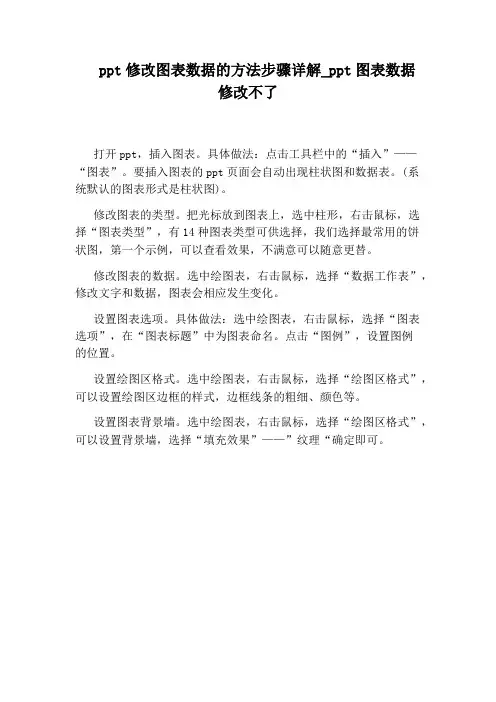 ppt 修改图表数据的方法步骤详解_ppt 图表数据修改不了

打开 ppt，插入图表。具体做法：点击工具栏中的“插入”——“图表”。要插入图表的 ppt 页面会自动出现柱状图和数据表。(系统默认的图表形式是柱状图)。

修改图表的类型。把光标放到图表上，选中柱形，右击鼠标，选择“图表类型”，有 14 种图表类型可供选择，我们选择最常用的饼状图，第一个示例，可以查看效果，不满意可以随意更替。

修改图表的数据。选中绘图表，右击鼠标，选择“数据工作表”，修改文字和数据，图表会相应发生变化。

设置图表选项。具体做法：选中绘图表，右击鼠标，选择“图表选项”，在“图表标题”中为图表命名。点击“图例”，设置图例的位置。

设置绘图区格式。选中绘图表，右击鼠标，选择“绘图区格式”，可以设置绘图区边框的样式，边框线条的粗细、颜色等。

设置图表背景墙。选中绘图表，右击鼠标，选择“绘图区格式”，可以设置背景墙，选择“填充效果”——”纹理“确定即可。